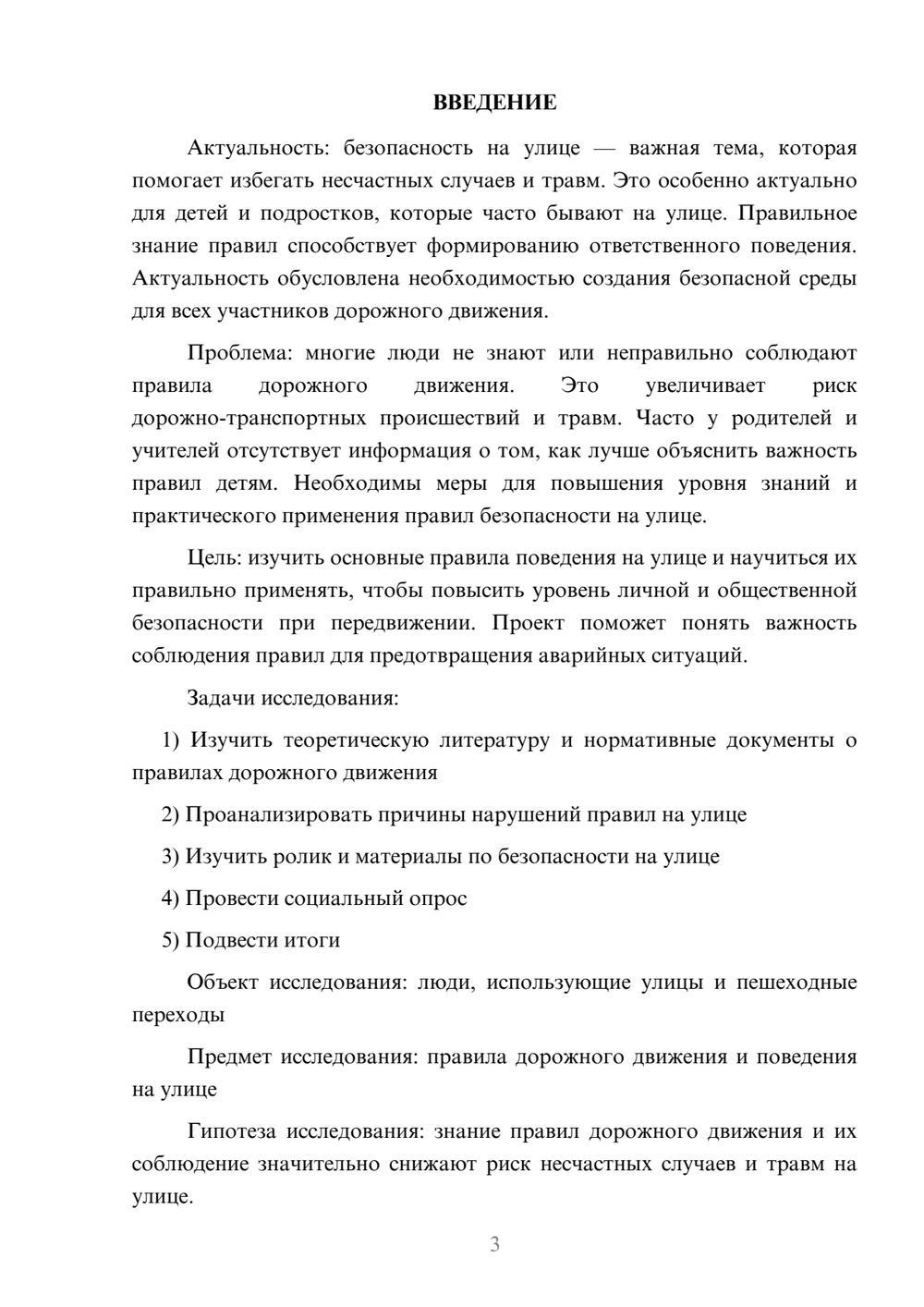 ВВЕДЕНИЕ

Актуальность: безопасность на улице — важная тема, которая помогает избегать несчастных случаев и травм. Это особенно актуально для детей и подростков, которые часто бывают на улице. Правильное знание правил способствует формированию ответственного поведения. Актуальность обусловлена необходимостью создания безопасной среды для всех участников дорожного движения.

Проблема: многие люди не знают или неправильно соблюдают правила дорожного движения. Это увеличивает риск дорожно-транспортных происшествий и травм. Часто у родителей и учителей отсутствует информация о том, как лучше объяснить важность правил детям. Необходимы меры для повышения уровня знаний и практического применения правил безопасности на улице.

Цель: изучить основные правила поведения на улице и научиться их правильно применять, чтобы повысить уровень личной и общественной безопасности при передвижении. Проект поможет понять важность соблюдения правил для предотвращения аварийных ситуаций.

Задачи исследования:

1) Изучить теоретическую литературу и нормативные документы о правилах дорожного движения

2) Проанализировать причины нарушений правил на улице

3) Изучить ролик и материалы по безопасности на улице

4) Провести социальный опрос

5) Подвести итоги

Объект исследования: люди, использующие улицы и пешеходные переходы

Предмет исследования: правила дорожного движения и поведения на улице

Гипотеза исследования: знание правил дорожного движения и их соблюдение значительно снижают риск несчастных случаев и травм на улице.

3